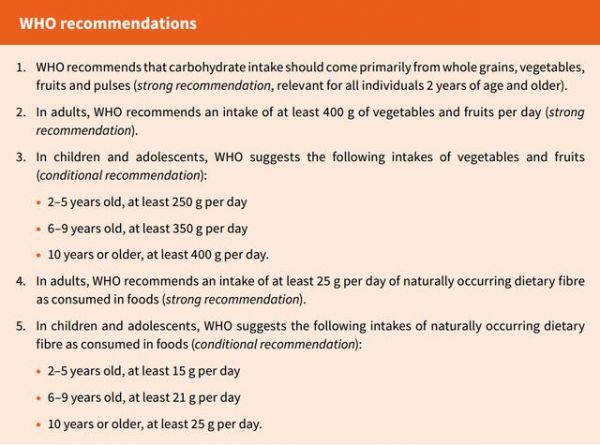 WHO recommendations

1. WHO recommends that carbohydrate intake should come primarily from whole grains, vegetables, fruits and pulses (strong recommendation, relevant for all individuals 2 years of age and older).

2. In adults, WHO recommends an intake of at least 400 g of vegetables and fruits per day (strong recommendation).

3. In children and adolescents, WHO suggests the following intakes of vegetables and fruits (conditional recommendation):

• 2–5 years old, at least 250 g per day

• 6–9 years old, at least 350 g per day

• 10 years or older, at least 400 g per day.

4. In adults, WHO recommends an intake of at least 25 g per day of naturally occurring dietary fibre as consumed in foods (strong recommendation).

5. In children and adolescents, WHO suggests the following intakes of naturally occurring dietary fibre as consumed in foods (conditional recommendation):

• 2–5 years old, at least 15 g per day

• 6–9 years old, at least 21 g per day

• 10 years or older, at least 25 g per day.